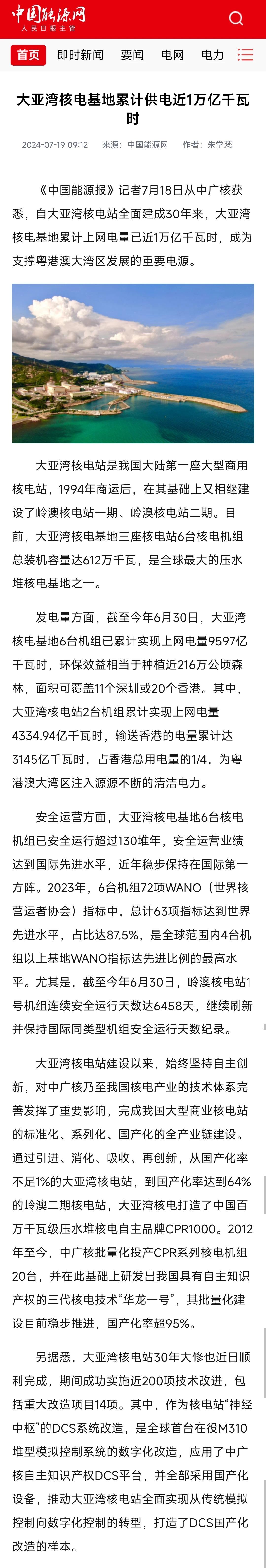 中国能源网
人民日报主管

首页　即时新闻　要闻　电网　电力

大亚湾核电基地累计供电近1万亿千瓦时

2024-07-19 09:12　来源：中国能源网　作者：朱学蕊

《中国能源报》记者7月18日从中广核获悉，自大亚湾核电站全面建成30年来，大亚湾核电基地累计上网电量已近1万亿千瓦时，成为支撑粤港澳大湾区发展的重要电源。

大亚湾核电站是我国大陆第一座大型商用核电站，1994年商运后，在其基础上又相继建设了岭澳核电站一期、岭澳核电站二期。目前，大亚湾核电基地三座核电站6台核电机组总装机容量达612万千瓦，是全球最大的压水堆核电基地之一。

发电量方面，截至今年6月30日，大亚湾核电基地6台机组已累计实现上网电量9597亿千瓦时，环保效益相当于种植近216万公顷森林，面积可覆盖11个深圳或20个香港。其中，大亚湾核电站2台机组累计实现上网电量4334.94亿千瓦时，输送香港的电量累计达3145亿千瓦时，占香港总用电量的1/4，为粤港澳大湾区注入源源不断的清洁电力。

安全运营方面，大亚湾核电基地6台核电机组已安全运行超过130堆年，安全运营业绩达到国际先进水平，近年稳步保持在国际第一方阵。2023年，6台机组72项WANO（世界核营运者协会）指标中，总计63项指标达到世界先进水平，占比达87.5%，是全球范围内4台机组以上基地WANO指标达先进比例的最高水平。尤其是，截至今年6月30日，岭澳核电站1号机组连续安全运行天数达6458天，继续刷新并保持国际同类型机组安全运行天数纪录。

大亚湾核电站建设以来，始终坚持自主创新，对中广核乃至我国核电产业的技术体系完善发挥了重要影响，完成我国大型商业核电站的标准化、系列化、国产化的全产业链建设。通过引进、消化、吸收、再创新，从国产化率不足1%的大亚湾核电站，到国产化率达到64%的岭澳二期核电站，大亚湾核电打造了中国百万千瓦级压水堆核电自主品牌CPR1000。2012年至今，中广核批量化投产CPR系列核电机组20台，并在此基础上研发出我国具有自主知识产权的三代核电技术“华龙一号”，其批量化建设目前稳步推进，国产化率超95%。

另据悉，大亚湾核电站30年大修也近日顺利完成，期间成功实施近200项技术改进，包括重大改造项目14项。其中，作为核电站“神经中枢”的DCS系统改造，是全球首台在役M310堆型模拟控制系统的数字化改造，应用了中广核自主知识产权DCS平台，并全部采用国产化设备，推动大亚湾核电站全面实现从传统模拟控制向数字化控制的转型，打造了DCS国产化改造的样本。